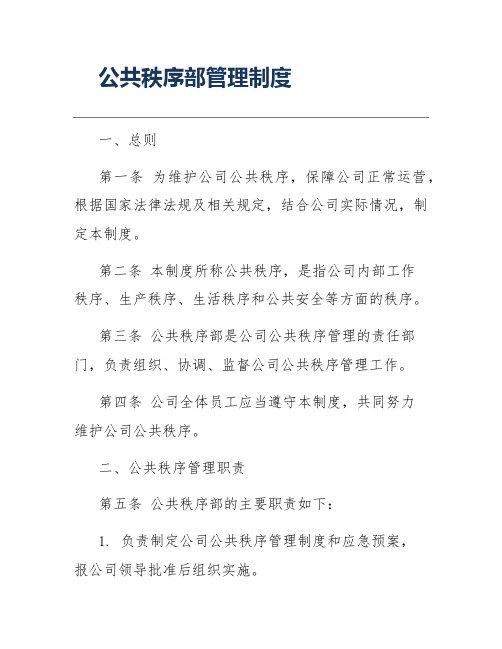 公共秩序部管理制度

一、总则

第一条 为维护公司公共秩序，保障公司正常运营，根据国家法律法规及相关规定，结合公司实际情况，制定本制度。

第二条 本制度所称公共秩序，是指公司内部工作秩序、生产秩序、生活秩序和公共安全等方面的秩序。

第三条 公共秩序部是公司公共秩序管理的责任部门，负责组织、协调、监督公司公共秩序管理工作。

第四条 公司全体员工应当遵守本制度，共同努力维护公司公共秩序。

二、公共秩序管理职责

第五条 公共秩序部的主要职责如下：

1. 负责制定公司公共秩序管理制度和应急预案，报公司领导批准后组织实施。